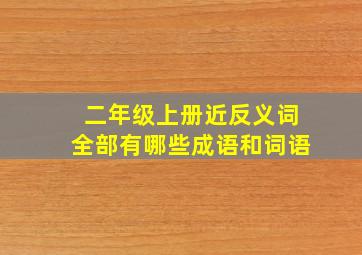 二年级上册近反义词
全部有哪些成语和词语